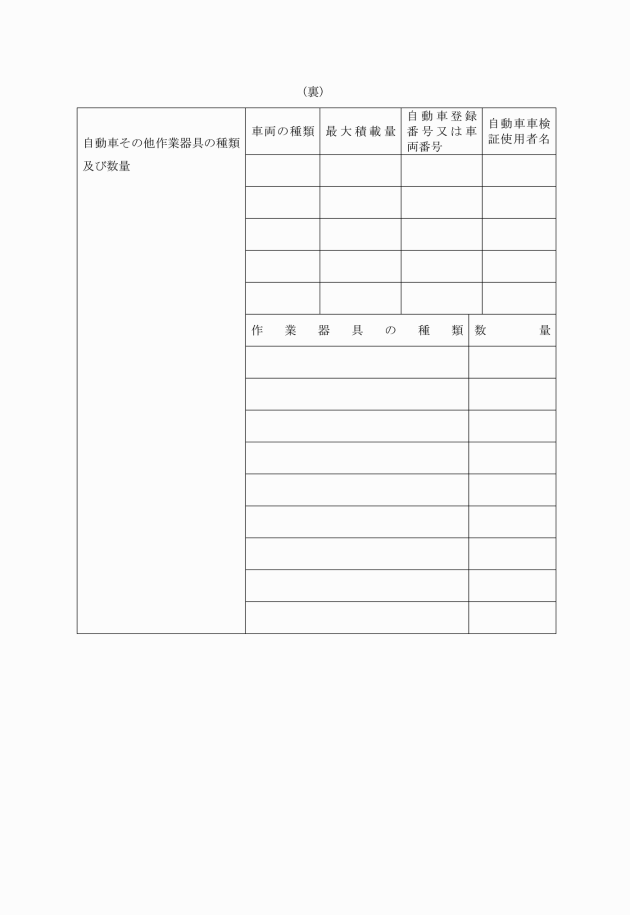 （裏）

| 自動車その他作業器具の種類及び数量 | 車両の種類 | 最大積載量 | 自動車登録番号又は車両番号 | 自動車車検証使用者名 |
|---|---|---|---|---|
| | | | | |
| | | | | |
| | | | | |
| | | | | |
| | | | | |

| 作業器具の種類 | 数量 |
|---|---|
| | |
| | |
| | |
| | |
| | |
| | |
| | |
| | |
| | |